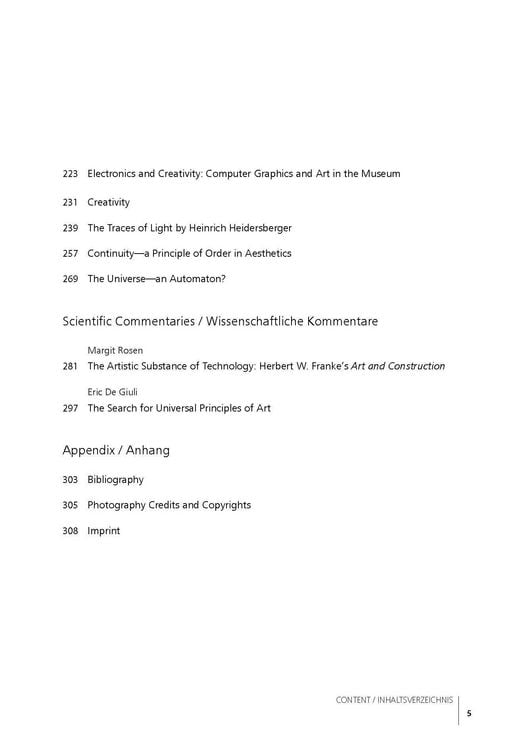 223 Electronics and Creativity: Computer Graphics and Art in the Museum

231 Creativity

239 The Traces of Light by Heinrich Heidersberger

257 Continuity—a Principle of Order in Aesthetics

269 The Universe—an Automaton?

Scientific Commentaries / Wissenschaftliche Kommentare

Margit Rosen
281 The Artistic Substance of Technology: Herbert W. Franke's Art and Construction

Eric De Giuli
297 The Search for Universal Principles of Art

Appendix / Anhang

303 Bibliography

305 Photography Credits and Copyrights

308 Imprint

CONTENT / INHALTSVERZEICHNIS
5